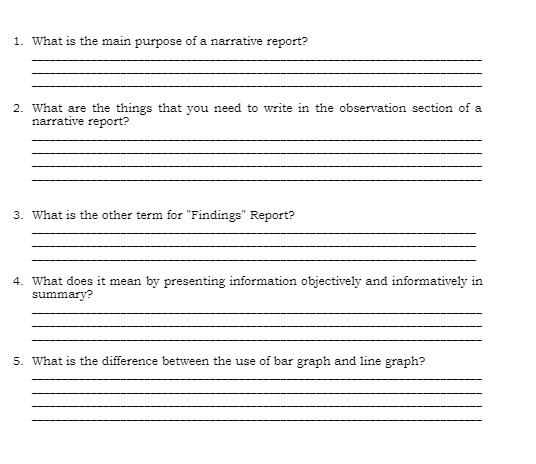 1. What is the main purpose of a narrative report?

2. What are the things that you need to write in the observation section of a narrative report?

3. What is the other term for "Findings" Report?

4. What does it mean by presenting information objectively and informatively in summary?

5. What is the difference between the use of bar graph and line graph?